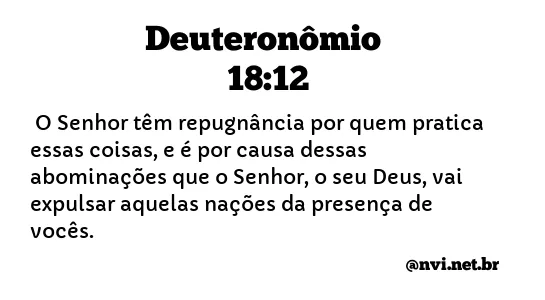 Deuteronômio
18:12

O Senhor têm repugnância por quem pratica essas coisas, e é por causa dessas abominações que o Senhor, o seu Deus, vai expulsar aquelas nações da presença de vocês.

@nvi.net.br